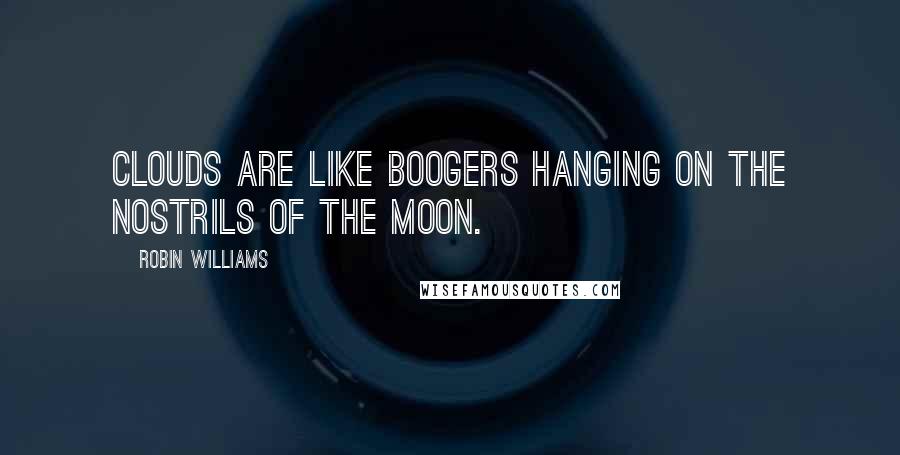 CLOUDS ARE LIKE BOOGERS HANGING ON THE NOSTRILS OF THE MOON.

ROBIN WILLIAMS

WISEFAMOUSQUOTES.COM